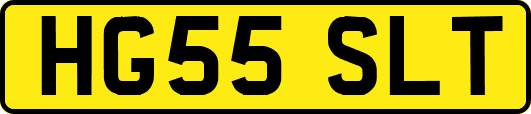 HG55 SLT